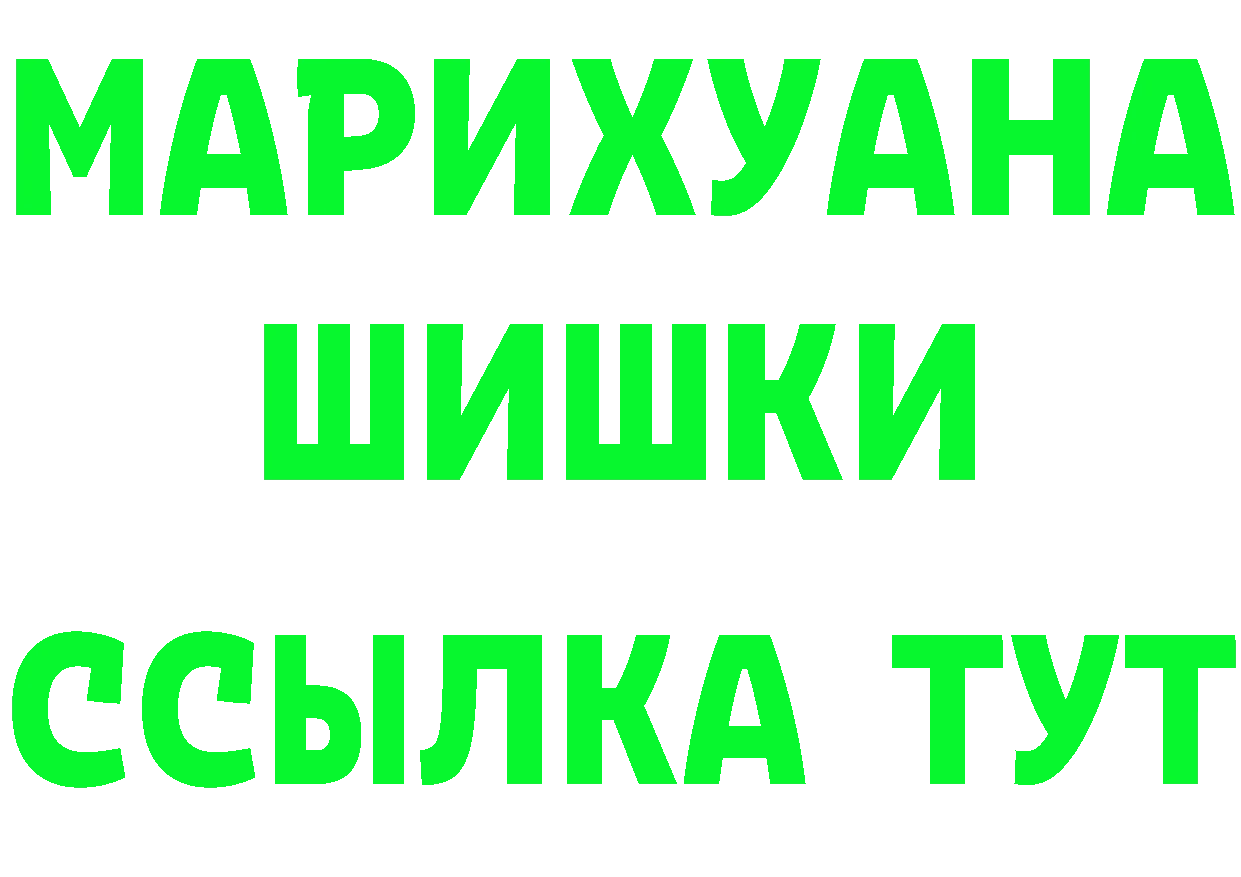 МАРИХУАНА
ШИШКИ
ССЫЛКА ТУТ